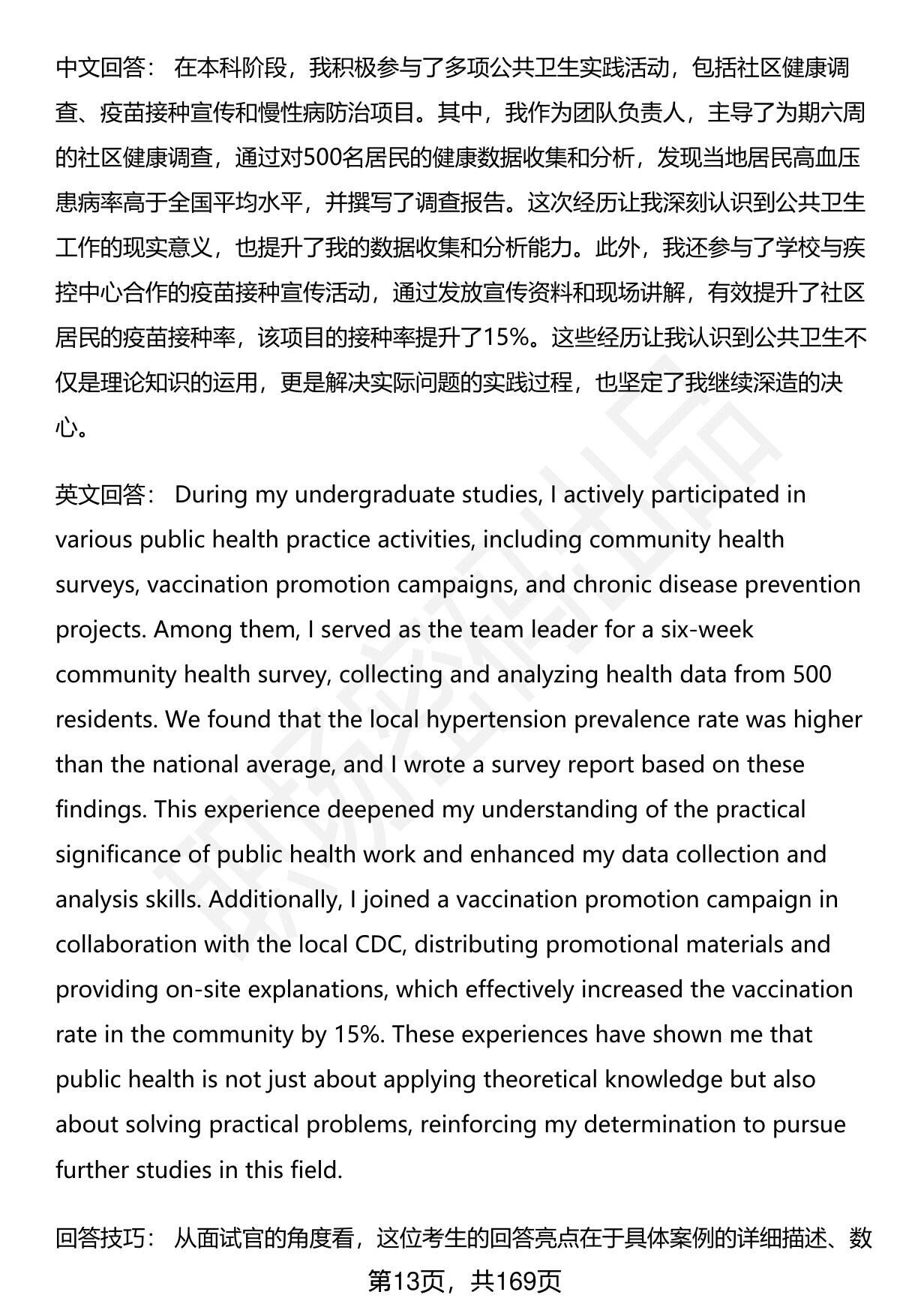 中文回答： 在本科阶段，我积极参与了多项公共卫生实践活动，包括社区健康调查、疫苗接种宣传和慢性病防治项目。其中，我作为团队负责人，主导了为期六周的社区健康调查，通过对500名居民的健康数据收集和分析，发现当地居民高血压患病率高于全国平均水平，并撰写了调查报告。这次经历让我深刻认识到公共卫生工作的现实意义，也提升了我的数据收集和分析能力。此外，我还参与了学校与疾控中心合作的疫苗接种宣传活动，通过发放宣传资料和现场讲解，有效提升了社区居民的疫苗接种率，该项目的接种率提升了15%。这些经历让我认识到公共卫生不仅是理论知识的运用，更是解决实际问题的实践过程，也坚定了我继续深造的决心。

英文回答： During my undergraduate studies, I actively participated in various public health practice activities, including community health surveys, vaccination promotion campaigns, and chronic disease prevention projects. Among them, I served as the team leader for a six-week community health survey, collecting and analyzing health data from 500 residents. We found that the local hypertension prevalence rate was higher than the national average, and I wrote a survey report based on these findings. This experience deepened my understanding of the practical significance of public health work and enhanced my data collection and analysis skills. Additionally, I joined a vaccination promotion campaign in collaboration with the local CDC, distributing promotional materials and providing on-site explanations, which effectively increased the vaccination rate in the community by 15%. These experiences have shown me that public health is not just about applying theoretical knowledge but also about solving practical problems, reinforcing my determination to pursue further studies in this field.

回答技巧： 从面试官的角度看，这位考生的回答亮点在于具体案例的详细描述、数

第13页，共169页